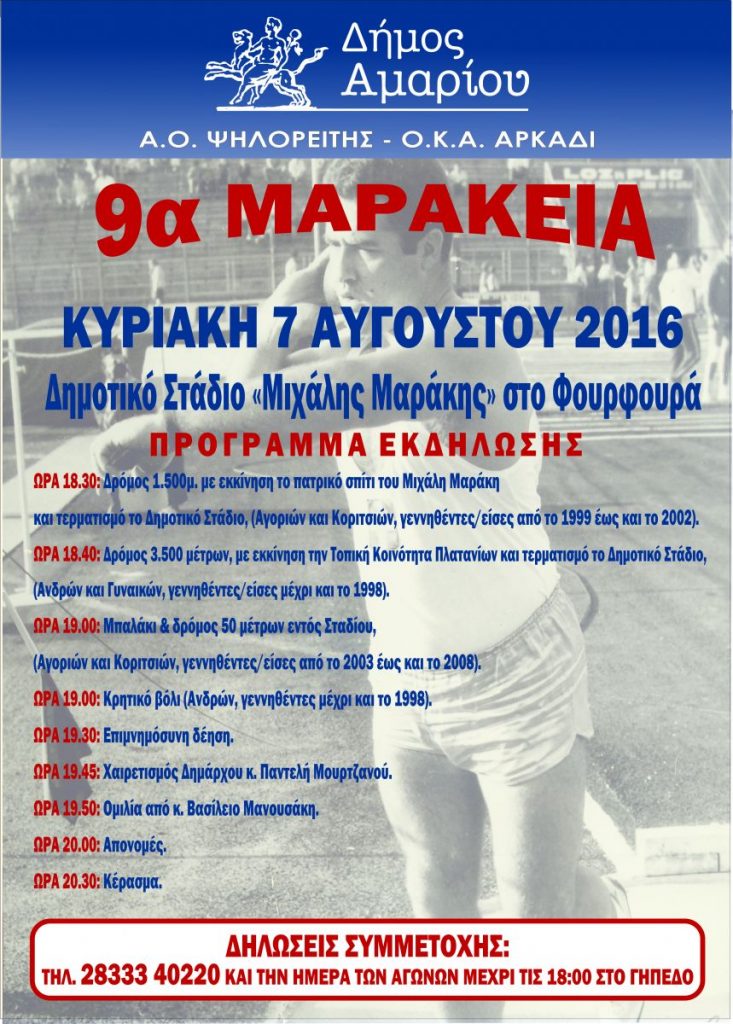 Δήμος Αμαρίου

Α.Ο. ΨΗΛΟΡΕΙΤΗΣ - Ο.Κ.Α. ΑΡΚΑΔΙ

9α ΜΑΡΑΚΕΙΑ

ΚΥΡΙΑΚΗ 7 ΑΥΓΟΥΣΤΟΥ 2016

Δημοτικό Στάδιο «Μιχάλης Μαράκης» στο Φουρφουρά

ΠΡΟΓΡΑΜΜΑ ΕΚΔΗΛΩΣΗΣ

ΩΡΑ 18.30: Δρόμος 1.500μ. με εκκίνηση το πατρικό σπίτι του Μιχάλη Μαράκη και τερματισμό το Δημοτικό Στάδιο, (Αγοριών και Κοριτσιών, γεννηθέντες/είσες από το 1999 έως και το 2002).

ΩΡΑ 18.40: Δρόμος 3.500 μέτρων, με εκκίνηση την Τοπική Κοινότητα Πλατανίων και τερματισμό το Δημοτικό Στάδιο, (Ανδρών και Γυναικών, γεννηθέντες/είσες μέχρι και το 1998).

ΩΡΑ 19.00: Μπαλάκι & δρόμος 50 μέτρων εντός Σταδίου, (Αγοριών και Κοριτσιών, γεννηθέντες/είσες από το 2003 έως και το 2008).

ΩΡΑ 19.00: Κρητικό βόλι (Ανδρών, γεννηθέντες μέχρι και το 1998).

ΩΡΑ 19.30: Επιμνημόσυνη δέηση.

ΩΡΑ 19.45: Χαιρετισμός Δημάρχου κ. Παντελή Μουρτζανού.

ΩΡΑ 19.50: Ομιλία από κ. Βασίλειο Μανουσάκη.

ΩΡΑ 20.00: Απονομές.

ΩΡΑ 20.30: Κέρασμα.

ΔΗΛΩΣΕΙΣ ΣΥΜΜΕΤΟΧΗΣ:
ΤΗΛ. 28333 40220 ΚΑΙ ΤΗΝ ΗΜΕΡΑ ΤΩΝ ΑΓΩΝΩΝ ΜΕΧΡΙ ΤΙΣ 18:00 ΣΤΟ ΓΗΠΕΔΟ